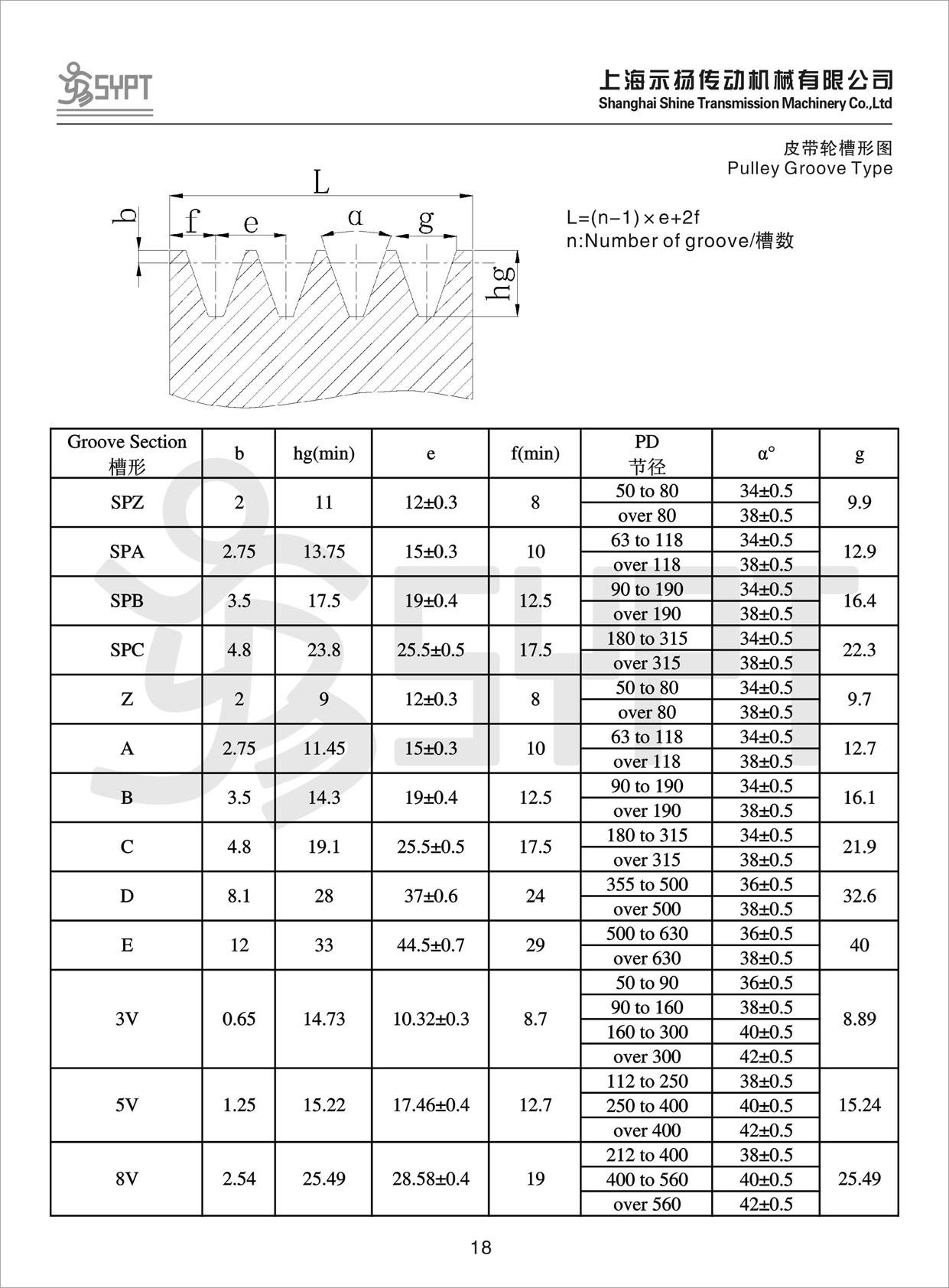 SYPT

上海示扬传动机械有限公司
Shanghai Shine Transmission Machinery Co.,Ltd

皮带轮槽形图
Pulley Groove Type

L
b
f
e
α
g
hg

L=(n−1)×e+2f
n:Number of groove/槽数

| Groove Section 槽形 | b | hg(min) | e | f(min) | PD 节径 | α° | g |
|---|---|---|---|---|---|---|---|
| SPZ | 2 | 11 | 12±0.3 | 8 | 50 to 80 | 34±0.5 | 9.9 |
| | | | | | over 80 | 38±0.5 | |
| SPA | 2.75 | 13.75 | 15±0.3 | 10 | 63 to 118 | 34±0.5 | 12.9 |
| | | | | | over 118 | 38±0.5 | |
| SPB | 3.5 | 17.5 | 19±0.4 | 12.5 | 90 to 190 | 34±0.5 | 16.4 |
| | | | | | over 190 | 38±0.5 | |
| SPC | 4.8 | 23.8 | 25.5±0.5 | 17.5 | 180 to 315 | 34±0.5 | 22.3 |
| | | | | | over 315 | 38±0.5 | |
| Z | 2 | 9 | 12±0.3 | 8 | 50 to 80 | 34±0.5 | 9.7 |
| | | | | | over 80 | 38±0.5 | |
| A | 2.75 | 11.45 | 15±0.3 | 10 | 63 to 118 | 34±0.5 | 12.7 |
| | | | | | over 118 | 38±0.5 | |
| B | 3.5 | 14.3 | 19±0.4 | 12.5 | 90 to 190 | 34±0.5 | 16.1 |
| | | | | | over 190 | 38±0.5 | |
| C | 4.8 | 19.1 | 25.5±0.5 | 17.5 | 180 to 315 | 34±0.5 | 21.9 |
| | | | | | over 315 | 38±0.5 | |
| D | 8.1 | 28 | 37±0.6 | 24 | 355 to 500 | 36±0.5 | 32.6 |
| | | | | | over 500 | 38±0.5 | |
| E | 12 | 33 | 44.5±0.7 | 29 | 500 to 630 | 36±0.5 | 40 |
| | | | | | over 630 | 38±0.5 | |
| 3V | 0.65 | 14.73 | 10.32±0.3 | 8.7 | 50 to 90 | 36±0.5 | 8.89 |
| | | | | | 90 to 160 | 38±0.5 | |
| | | | | | 160 to 300 | 40±0.5 | |
| | | | | | over 300 | 42±0.5 | |
| 5V | 1.25 | 15.22 | 17.46±0.4 | 12.7 | 112 to 250 | 38±0.5 | 15.24 |
| | | | | | 250 to 400 | 40±0.5 | |
| | | | | | over 400 | 42±0.5 | |
| 8V | 2.54 | 25.49 | 28.58±0.4 | 19 | 212 to 400 | 38±0.5 | 25.49 |
| | | | | | 400 to 560 | 40±0.5 | |
| | | | | | over 560 | 42±0.5 | |

18